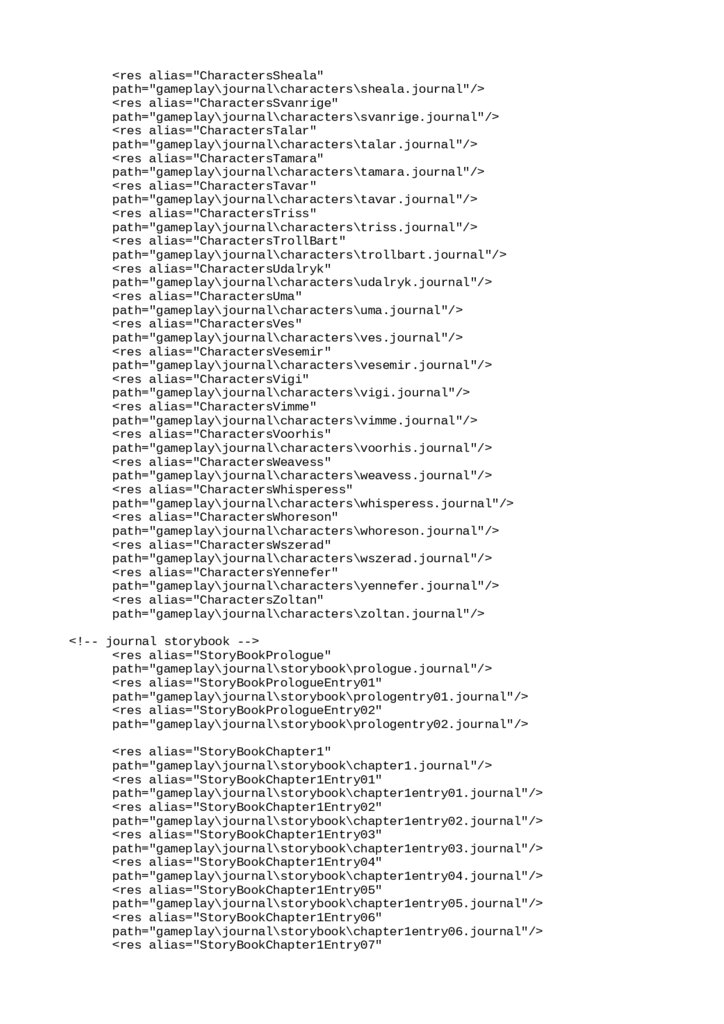 <res alias="CharactersSheala"
path="gameplay\journal\characters\sheala.journal"/>
<res alias="CharactersSvanrige"
path="gameplay\journal\characters\svanrige.journal"/>
<res alias="CharactersTalar"
path="gameplay\journal\characters\talar.journal"/>
<res alias="CharactersTamara"
path="gameplay\journal\characters\tamara.journal"/>
<res alias="CharactersTavar"
path="gameplay\journal\characters\tavar.journal"/>
<res alias="CharactersTriss"
path="gameplay\journal\characters\triss.journal"/>
<res alias="CharactersTrollBart"
path="gameplay\journal\characters\trollbart.journal"/>
<res alias="CharactersUdalryk"
path="gameplay\journal\characters\udalryk.journal"/>
<res alias="CharactersUma"
path="gameplay\journal\characters\uma.journal"/>
<res alias="CharactersVes"
path="gameplay\journal\characters\ves.journal"/>
<res alias="CharactersVesemir"
path="gameplay\journal\characters\vesemir.journal"/>
<res alias="CharactersVigi"
path="gameplay\journal\characters\vigi.journal"/>
<res alias="CharactersVimme"
path="gameplay\journal\characters\vimme.journal"/>
<res alias="CharactersVoorhis"
path="gameplay\journal\characters\voorhis.journal"/>
<res alias="CharactersWeavess"
path="gameplay\journal\characters\weavess.journal"/>
<res alias="CharactersWhisperess"
path="gameplay\journal\characters\whisperess.journal"/>
<res alias="CharactersWhoreson"
path="gameplay\journal\characters\whoreson.journal"/>
<res alias="CharactersWszerad"
path="gameplay\journal\characters\wszerad.journal"/>
<res alias="CharactersYennefer"
path="gameplay\journal\characters\yennefer.journal"/>
<res alias="CharactersZoltan"
path="gameplay\journal\characters\zoltan.journal"/>

<!-- journal storybook -->
<res alias="StoryBookPrologue"
path="gameplay\journal\storybook\prologue.journal"/>
<res alias="StoryBookPrologueEntry01"
path="gameplay\journal\storybook\prologentry01.journal"/>
<res alias="StoryBookPrologueEntry02"
path="gameplay\journal\storybook\prologentry02.journal"/>

<res alias="StoryBookChapter1"
path="gameplay\journal\storybook\chapter1.journal"/>
<res alias="StoryBookChapter1Entry01"
path="gameplay\journal\storybook\chapter1entry01.journal"/>
<res alias="StoryBookChapter1Entry02"
path="gameplay\journal\storybook\chapter1entry02.journal"/>
<res alias="StoryBookChapter1Entry03"
path="gameplay\journal\storybook\chapter1entry03.journal"/>
<res alias="StoryBookChapter1Entry04"
path="gameplay\journal\storybook\chapter1entry04.journal"/>
<res alias="StoryBookChapter1Entry05"
path="gameplay\journal\storybook\chapter1entry05.journal"/>
<res alias="StoryBookChapter1Entry06"
path="gameplay\journal\storybook\chapter1entry06.journal"/>
<res alias="StoryBookChapter1Entry07"